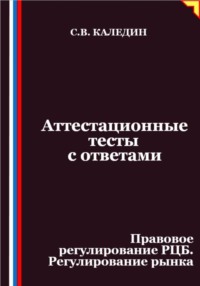 С.В. КАЛЕДИН

Аттестационные тесты с ответами

Правовое регулирование РЦБ. Регулирование рынка